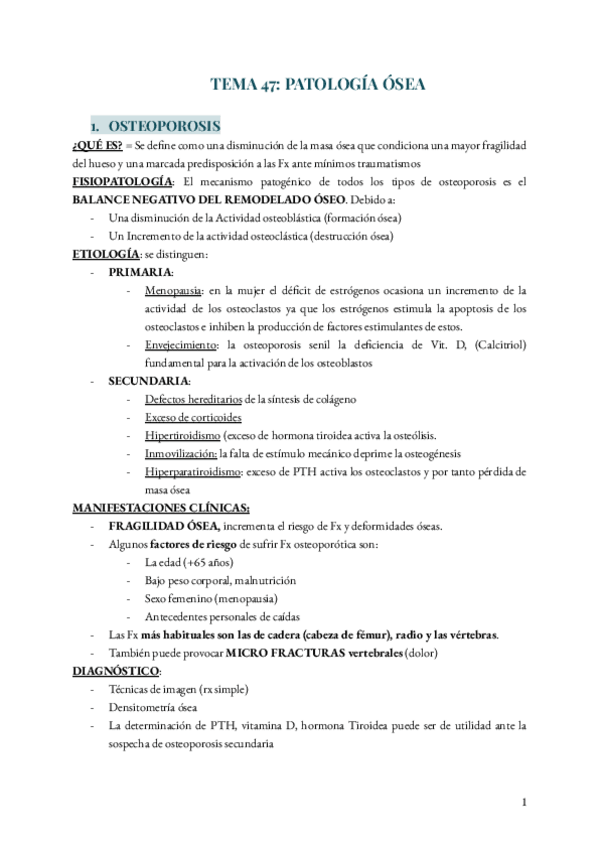 TEMA 47: PATOLOGÍA ÓSEA

1. OSTEOPOROSIS

¿QUÉ ES? = Se define como una disminución de la masa ósea que condiciona una mayor fragilidad del hueso y una marcada predisposición a las Fx ante mínimos traumatismos

FISIOPATOLOGÍA: El mecanismo patogénico de todos los tipos de osteoporosis es el BALANCE NEGATIVO DEL REMODELADO ÓSEO. Debido a:

- Una disminución de la Actividad osteoblástica (formación ósea)
- Un Incremento de la actividad osteoclástica (destrucción ósea)

ETIOLOGÍA: se distinguen:

- PRIMARIA:
  - Menopausia: en la mujer el déficit de estrógenos ocasiona un incremento de la actividad de los osteoclastos ya que los estrógenos estimula la apoptosis de los osteoclastos e inhiben la producción de factores estimulantes de estos.
  - Envejecimiento: la osteoporosis senil la deficiencia de Vit. D, (Calcitriol) fundamental para la activación de los osteoblastos
- SECUNDARIA:
  - Defectos hereditarios de la síntesis de colágeno
  - Exceso de corticoides
  - Hipertiroidismo (exceso de hormona tiroidea activa la osteólisis.
  - Inmovilización: la falta de estímulo mecánico deprime la osteogénesis
  - Hiperparatiroidismo: exceso de PTH activa los osteoclastos y por tanto pérdida de masa ósea

MANIFESTACIONES CLÍNICAS:

- FRAGILIDAD ÓSEA, incrementa el riesgo de Fx y deformidades óseas.
- Algunos factores de riesgo de sufrir Fx osteoporótica son:
  - La edad (+65 años)
  - Bajo peso corporal, malnutrición
  - Sexo femenino (menopausia)
  - Antecedentes personales de caídas
- Las Fx más habituales son las de cadera (cabeza de fémur), radio y las vértebras.
- También puede provocar MICRO FRACTURAS vertebrales (dolor)

DIAGNÓSTICO:

- Técnicas de imagen (rx simple)
- Densitometría ósea
- La determinación de PTH, vitamina D, hormona Tiroidea puede ser de utilidad ante la sospecha de osteoporosis secundaria

1